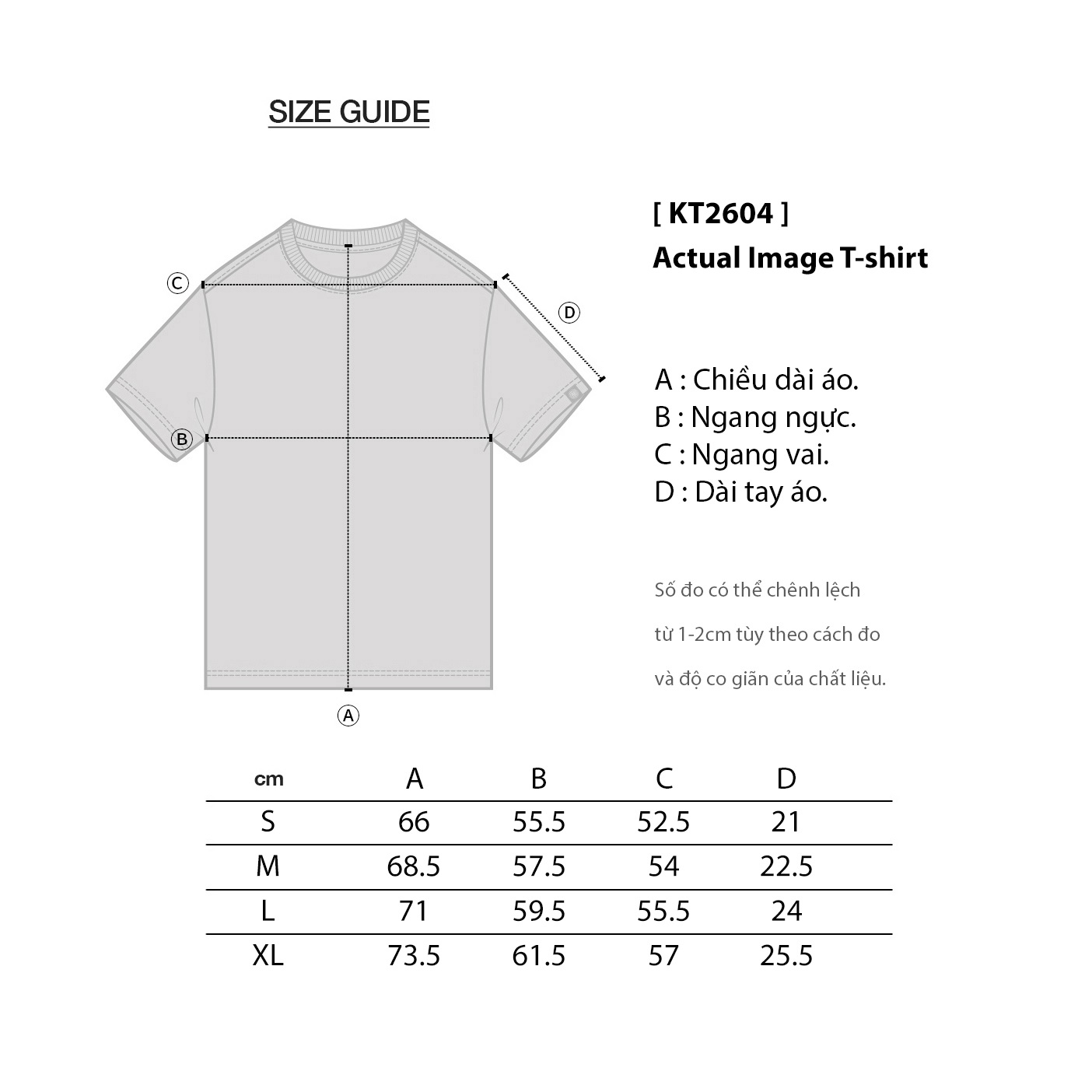 SIZE GUIDE

C
D
B
A

[ KT2604 ]
Actual Image T-shirt

A : Chiều dài áo.
B : Ngang ngực.
C : Ngang vai.
D : Dài tay áo.

Số đo có thể chênh lệch từ 1-2cm tùy theo cách đo và độ co giãn của chất liệu.

| cm | A | B | C | D |
|---|---|---|---|---|
| S | 66 | 55.5 | 52.5 | 21 |
| M | 68.5 | 57.5 | 54 | 22.5 |
| L | 71 | 59.5 | 55.5 | 24 |
| XL | 73.5 | 61.5 | 57 | 25.5 |